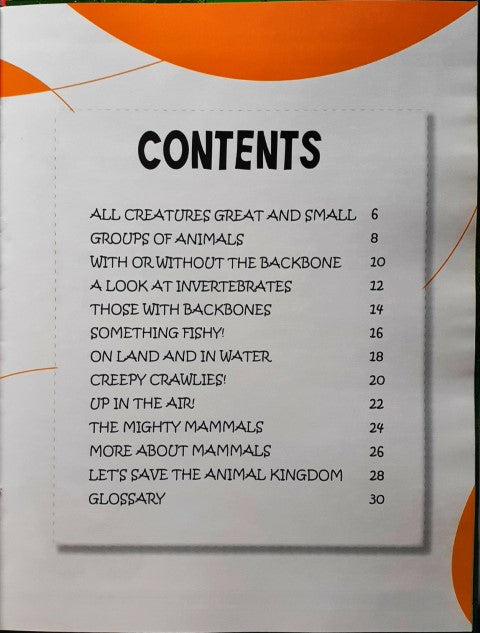 CONTENTS

ALL CREATURES GREAT AND SMALL 6
GROUPS OF ANIMALS 8
WITH OR WITHOUT THE BACKBONE 10
A LOOK AT INVERTEBRATES 12
THOSE WITH BACKBONES 14
SOMETHING FISHY! 16
ON LAND AND IN WATER 18
CREEPY CRAWLIES! 20
UP IN THE AIR! 22
THE MIGHTY MAMMALS 24
MORE ABOUT MAMMALS 26
LET'S SAVE THE ANIMAL KINGDOM 28
GLOSSARY 30